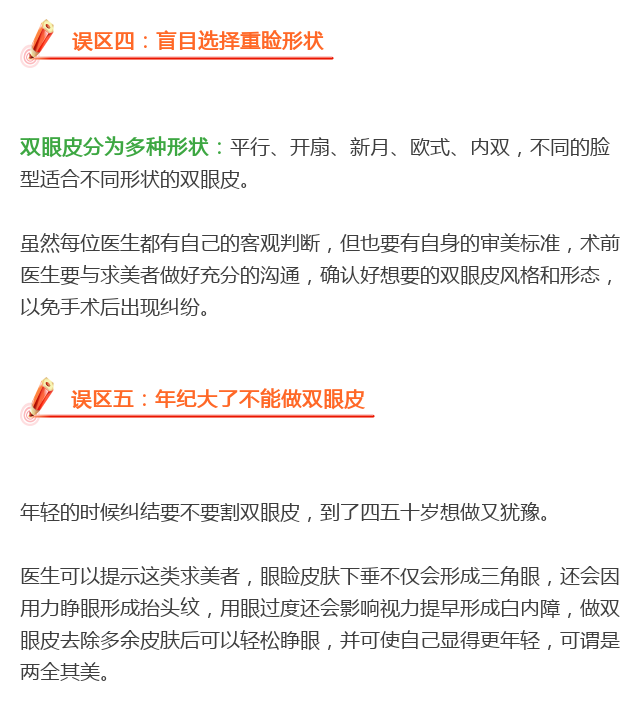 误区四：盲目选择重睑形状

双眼皮分为多种形状：平行、开扇、新月、欧式、内双，不同的脸型适合不同形状的双眼皮。

虽然每位医生都有自己的客观判断，但也要有自身的审美标准，术前医生要与求美者做好充分的沟通，确认好想要的双眼皮风格和形态，以免手术后出现纠纷。

误区五：年纪大了不能做双眼皮

年轻的时候纠结要不要割双眼皮，到了四五十岁想做又犹豫。

医生可以提示这类求美者，眼睑皮肤下垂不仅会形成三角眼，还会因用力睁眼形成抬头纹，用眼过度还会影响视力提早形成白内障，做双眼皮去除多余皮肤后可以轻松睁眼，并可使自己显得更年轻，可谓是两全其美。